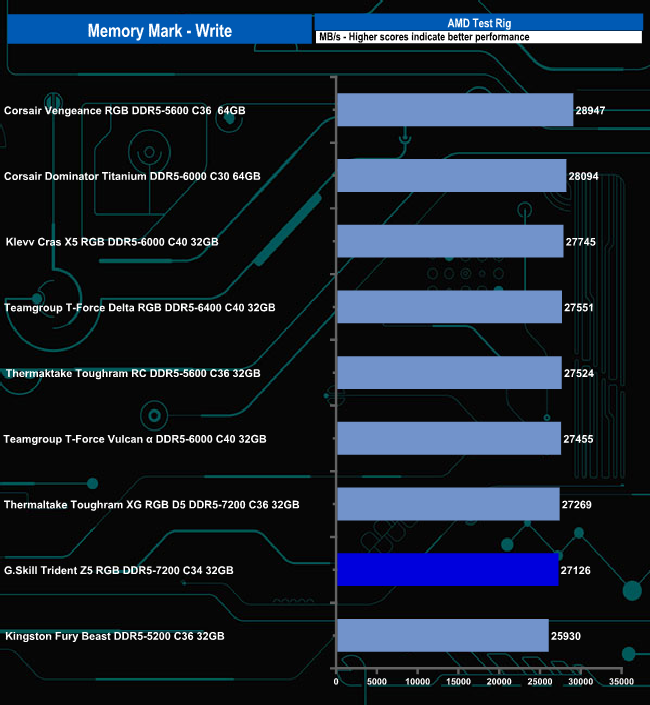 Memory Mark - Write

AMD Test Rig

MB/s - Higher scores indicate better performance

Corsair Vengeance RGB DDR5-5600 C36 64GB 28947

Corsair Dominator Titanium DDR5-6000 C30 64GB 28094

Klevv Cras X5 RGB DDR5-6000 C40 32GB 27745

Teamgroup T-Force Delta RGB DDR5-6400 C40 32GB 27551

Thermaktake Toughram RC DDR5-5600 C36 32GB 27524

Teamgroup T-Force Vulcan α DDR5-6000 C40 32GB 27455

Thermaltake Toughram XG RGB D5 DDR5-7200 C36 32GB 27269

G.Skill Trident Z5 RGB DDR5-7200 C34 32GB 27126

Kingston Fury Beast DDR5-5200 C36 32GB 25930

0 5000 10000 15000 20000 25000 30000 35000